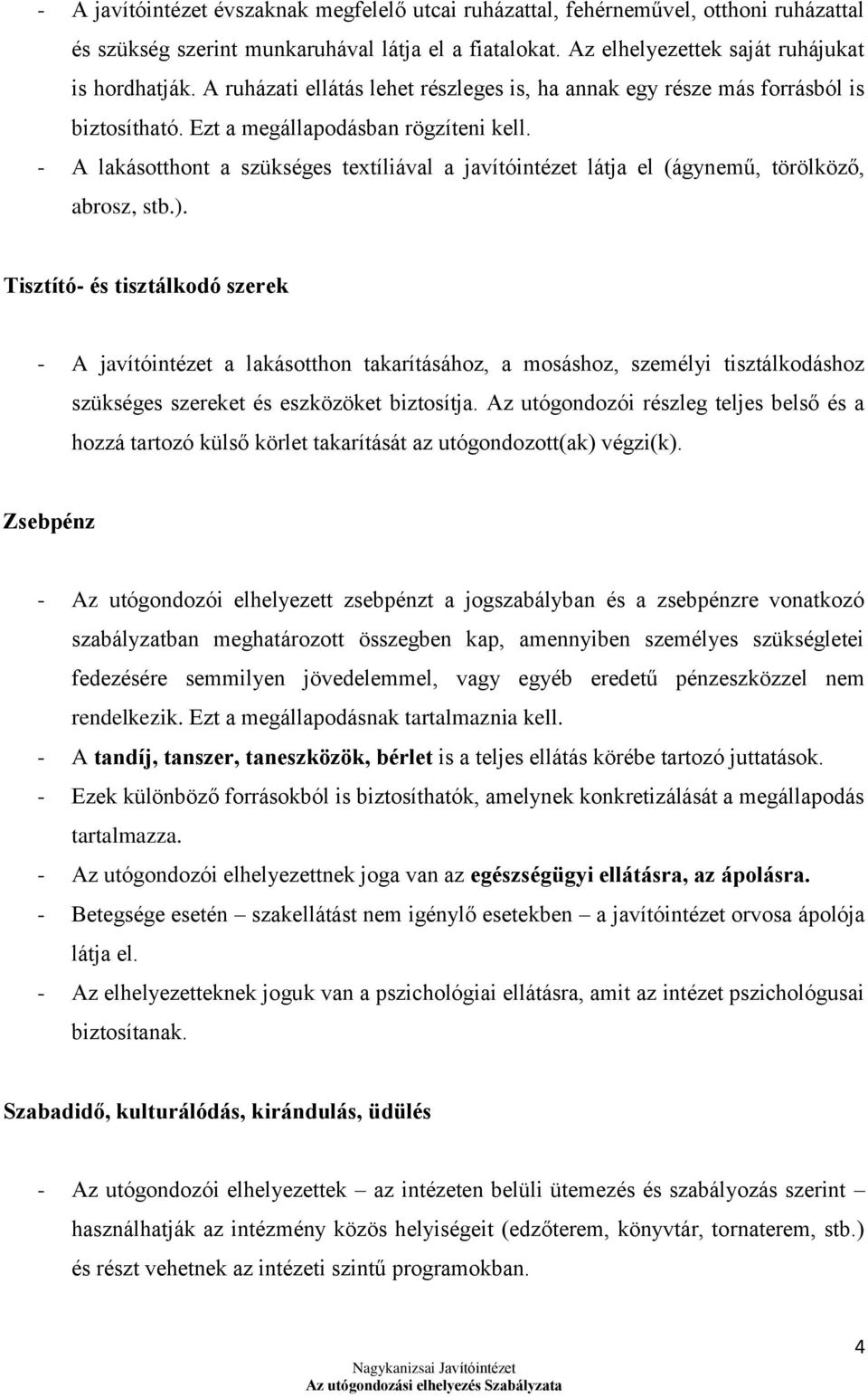 - A javítóintézet évszaknak megfelelő utcai ruházattal, fehérneművel, otthoni ruházattal és szükség szerint munkaruhával látja el a fiatalokat. Az elhelyezettek saját ruhájukat is hordhatják. A ruházati ellátás lehet részleges is, ha annak egy része más forrásból is biztosítható. Ezt a megállapodásban rögzíteni kell.
- A lakásotthont a szükséges textíliával a javítóintézet látja el (ágynemű, törölköző, abrosz, stb.).

Tisztító- és tisztálkodó szerek

- A javítóintézet a lakásotthon takarításához, a mosáshoz, személyi tisztálkodáshoz szükséges szereket és eszközöket biztosítja. Az utógondozói részleg teljes belső és a hozzá tartozó külső körlet takarítását az utógondozott(ak) végzi(k).

Zsebpénz

- Az utógondozói elhelyezett zsebpénzt a jogszabályban és a zsebpénzre vonatkozó szabályzatban meghatározott összegben kap, amennyiben személyes szükségletei fedezésére semmilyen jövedelemmel, vagy egyéb eredetű pénzeszközzel nem rendelkezik. Ezt a megállapodásnak tartalmaznia kell.
- A tandíj, tanszer, taneszközök, bérlet is a teljes ellátás körébe tartozó juttatások.
- Ezek különböző forrásokból is biztosíthatók, amelynek konkretizálását a megállapodás tartalmazza.
- Az utógondozói elhelyezettnek joga van az egészségügyi ellátásra, az ápolásra.
- Betegsége esetén – szakellátást nem igénylő esetekben – a javítóintézet orvosa ápolója látja el.
- Az elhelyezetteknek joguk van a pszichológiai ellátásra, amit az intézet pszichológusai biztosítanak.

Szabadidő, kulturálódás, kirándulás, üdülés

- Az utógondozói elhelyezettek – az intézeten belüli ütemezés és szabályozás szerint – használhatják az intézmény közös helyiségeit (edzőterem, könyvtár, tornaterem, stb.) és részt vehetnek az intézeti szintű programokban.

4

Nagykanizsai Javítóintézet
Az utógondozási elhelyezés Szabályzata